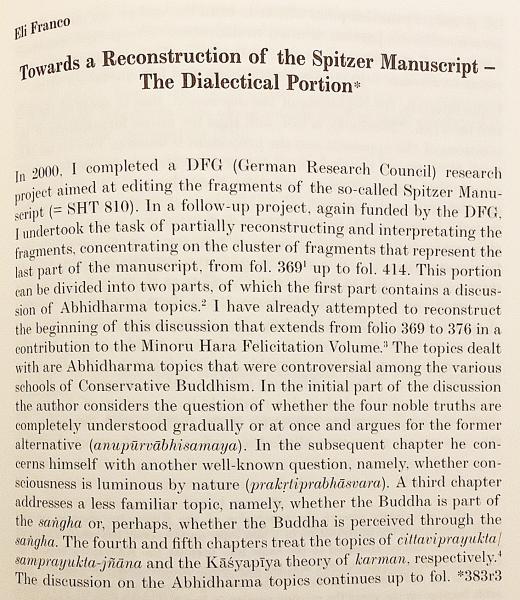 Eli Franco

Towards a Reconstruction of the Spitzer Manuscript – The Dialectical Portion*

In 2000, I completed a DFG (German Research Council) research project aimed at editing the fragments of the so-called Spitzer Manuscript (= SHT 810). In a follow-up project, again funded by the DFG, I undertook the task of partially reconstructing and interpretating the fragments, concentrating on the cluster of fragments that represent the last part of the manuscript, from fol. 369$^1$ up to fol. 414. This portion can be divided into two parts, of which the first part contains a discussion of Abhidharma topics.$^2$ I have already attempted to reconstruct the beginning of this discussion that extends from folio 369 to 376 in a contribution to the Minoru Hara Felicitation Volume.$^3$ The topics dealt with are Abhidharma topics that were controversial among the various schools of Conservative Buddhism. In the initial part of the discussion the author considers the question of whether the four noble truths are completely understood gradually or at once and argues for the former alternative (anupūrvābhisamaya). In the subsequent chapter he concerns himself with another well-known question, namely, whether consciousness is luminous by nature (prakṛtiprabhāsvara). A third chapter addresses a less familiar topic, namely, whether the Buddha is part of the saṅgha or, perhaps, whether the Buddha is perceived through the saṅgha. The fourth and fifth chapters treat the topics of cittaviprayukta/samprayukta-jñāna and the Kāśyapīya theory of karman, respectively.$^4$ The discussion on the Abhidharma topics continues up to fol. *383r3